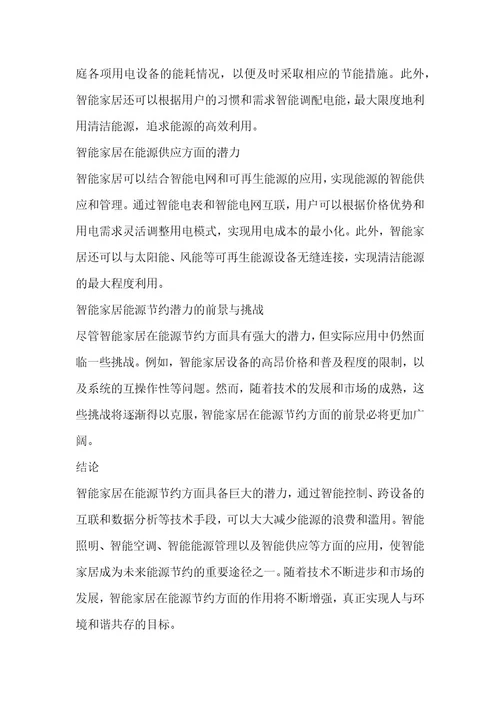 庭各项用电设备的能耗情况，以便及时采取相应的节能措施。此外，智能家居还可以根据用户的习惯和需求智能调配电能，最大限度地利用清洁能源，追求能源的高效利用。

智能家居在能源供应方面的潜力

智能家居可以结合智能电网和可再生能源的应用，实现能源的智能供应和管理。通过智能电表和智能电网互联，用户可以根据价格优势和用电需求灵活调整用电模式，实现用电成本的最小化。此外，智能家居还可以与太阳能、风能等可再生能源设备无缝连接，实现清洁能源的最大程度利用。

智能家居能源节约潜力的前景与挑战

尽管智能家居在能源节约方面具有强大的潜力，但实际应用中仍然面临一些挑战。例如，智能家居设备的高昂价格和普及程度的限制，以及系统的互操作性等问题。然而，随着技术的发展和市场的成熟，这些挑战将逐渐得以克服，智能家居在能源节约方面的前景必将更加广阔。

结论

智能家居在能源节约方面具备巨大的潜力，通过智能控制、跨设备的互联和数据分析等技术手段，可以大大减少能源的浪费和滥用。智能照明、智能空调、智能能源管理以及智能供应等方面的应用，使智能家居成为未来能源节约的重要途径之一。随着技术不断进步和市场的发展，智能家居在能源节约方面的作用将不断增强，真正实现人与环境和谐共存的目标。